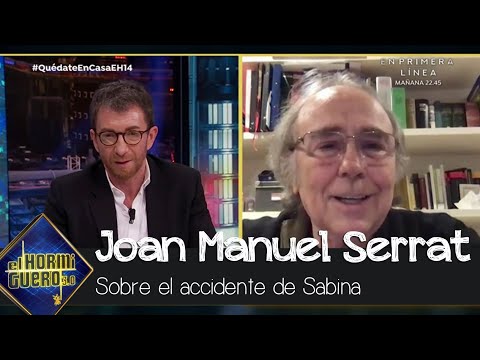 #QuédateEnCasaEH14

EN PRIMERA LÍNEA
MAÑANA 22.45

el HORMIGUERO 3.0

Joan Manuel Serrat

Sobre el accidente de Sabina